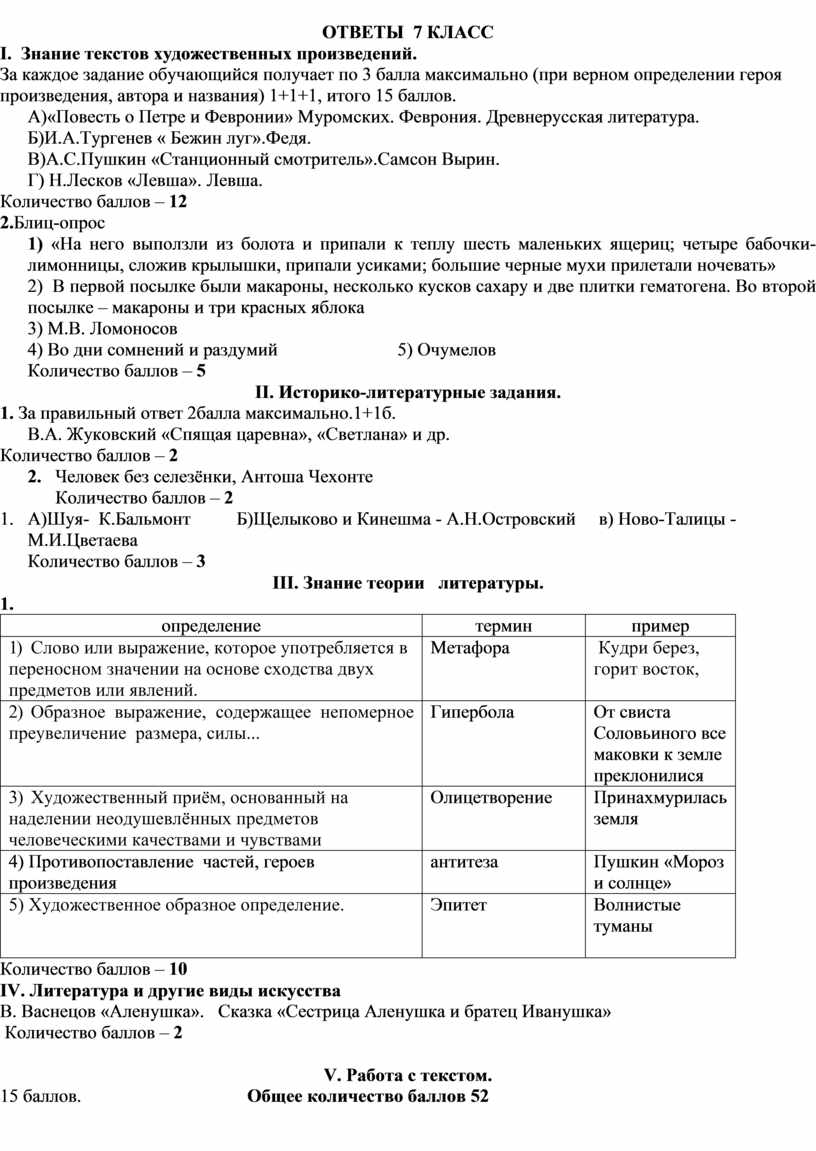 ОТВЕТЫ 7 КЛАСС

I. Знание текстов художественных произведений.

За каждое задание обучающийся получает по 3 балла максимально (при верном определении героя произведения, автора и названия) 1+1+1, итого 15 баллов.

А)«Повесть о Петре и Февронии» Муромских. Феврония. Древнерусская литература.

Б)И.А.Тургенев « Бежин луг».Федя.

В)А.С.Пушкин «Станционный смотритель».Самсон Вырин.

Г) Н.Лесков «Левша». Левша.

Количество баллов – 12

2.Блиц-опрос

1) «На него выползли из болота и припали к теплу шесть маленьких ящериц; четыре бабочки-лимонницы, сложив крылышки, припали усиками; большие черные мухи прилетали ночевать»

2) В первой посылке были макароны, несколько кусков сахару и две плитки гематогена. Во второй посылке – макароны и три красных яблока

3) М.В. Ломоносов

4) Во дни сомнений и раздумий 5) Очумелов

Количество баллов – 5

II. Историко-литературные задания.

1. За правильный ответ 2балла максимально.1+1б.

В.А. Жуковский «Спящая царевна», «Светлана» и др.

Количество баллов – 2

2. Человек без селезёнки, Антоша Чехонте

Количество баллов – 2

1. А)Шуя- К.Бальмонт Б)Щелыково и Кинешма - А.Н.Островский в) Ново-Талицы - М.И.Цветаева

Количество баллов – 3

III. Знание теории литературы.

1.

| определение | термин | пример |
|---|---|---|
| 1) Слово или выражение, которое употребляется в переносном значении на основе сходства двух предметов или явлений. | Метафора | Кудри берез, горит восток, |
| 2) Образное выражение, содержащее непомерное преувеличение размера, силы... | Гипербола | От свиста Соловьиного все маковки к земле преклонилися |
| 3) Художественный приём, основанный на наделении неодушевлённых предметов человеческими качествами и чувствами | Олицетворение | Принахмурилась земля |
| 4) Противопоставление частей, героев произведения | антитеза | Пушкин «Мороз и солнце» |
| 5) Художественное образное определение. | Эпитет | Волнистые туманы |

Количество баллов – 10

IV. Литература и другие виды искусства

В. Васнецов «Аленушка». Сказка «Сестрица Аленушка и братец Иванушка»

Количество баллов – 2

V. Работа с текстом.

15 баллов. Общее количество баллов 52